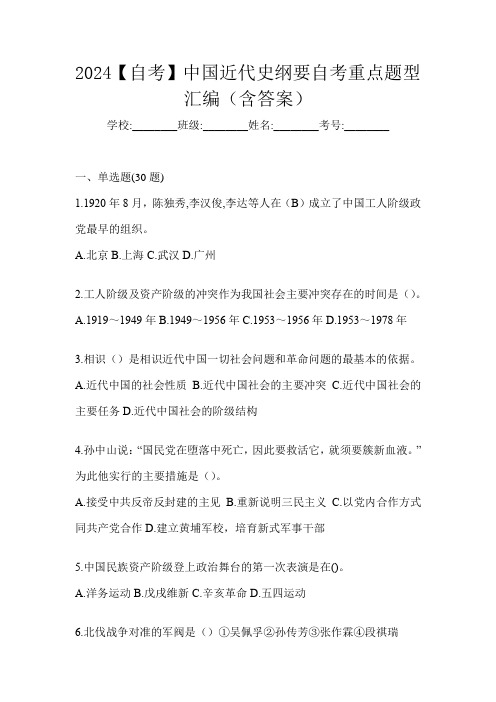 2024【自考】中国近代史纲要自考重点题型汇编（含答案）

学校:________班级:________姓名:________考号:________

一、单选题(30 题)

1.1920 年 8 月，陈独秀,李汉俊,李达等人在（B）成立了中国工人阶级政党最早的组织。

A.北京 B.上海 C.武汉 D.广州

2.工人阶级及资产阶级的冲突作为我国社会主要冲突存在的时间是（）。

A.1919～1949 年 B.1949～1956 年 C.1953～1956 年 D.1953～1978 年

3.相识（）是相识近代中国一切社会问题和革命问题的最基本的依据。

A.近代中国的社会性质 B.近代中国社会的主要冲突 C.近代中国社会的主要任务 D.近代中国社会的阶级结构

4.孙中山说:“国民党在堕落中死亡，因此要救活它，就须要簇新血液。”为此他实行的主要措施是（）。

A.接受中共反帝反封建的主见 B.重新说明三民主义 C.以党内合作方式同共产党合作 D.建立黄埔军校，培育新式军事干部

5.中国民族资产阶级登上政治舞台的第一次表演是在()。

A.洋务运动 B.戊戌维新 C.辛亥革命 D.五四运动

6.北伐战争对准的军阀是（）①吴佩孚②孙传芳③张作霖④段祺瑞